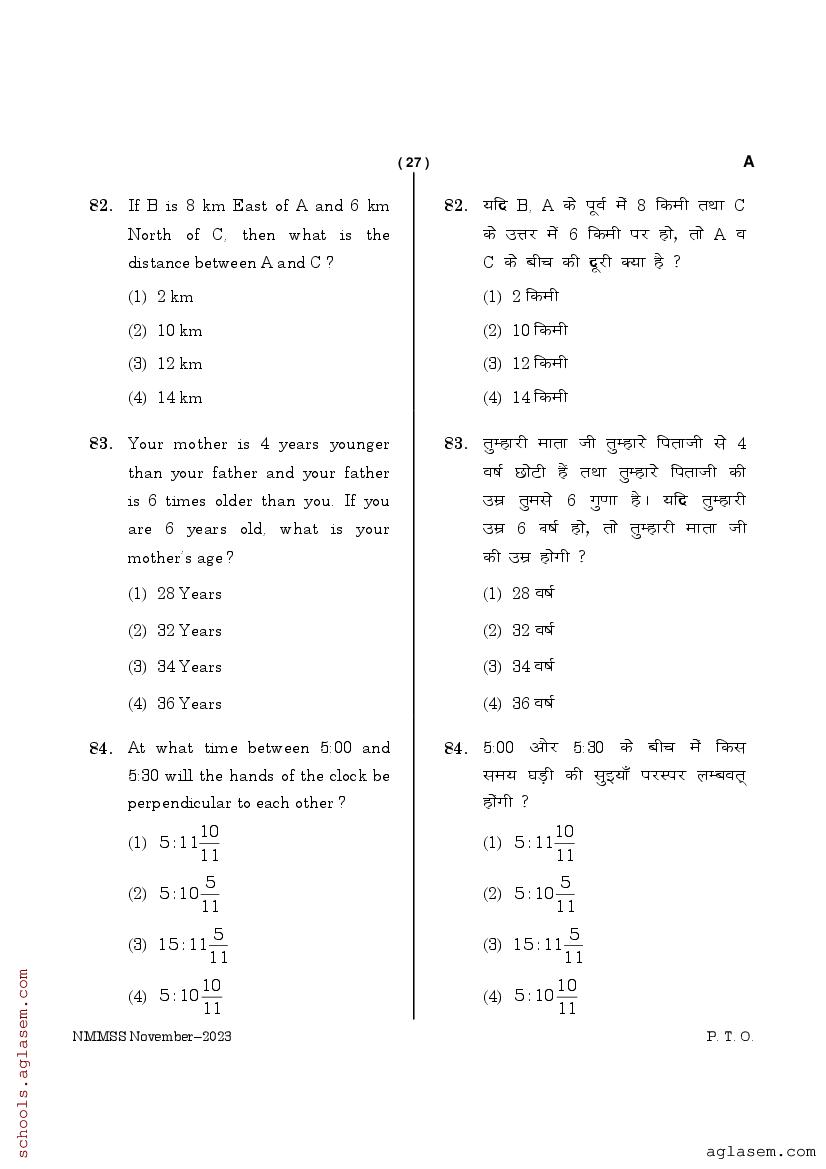 ( 27 )

A

82. If B is 8 km East of A and 6 km North of C, then what is the distance between A and C ?

(1) 2 km

(2) 10 km

(3) 12 km

(4) 14 km

83. Your mother is 4 years younger than your father and your father is 6 times older than you. If you are 6 years old, what is your mother's age ?

(1) 28 Years

(2) 32 Years

(3) 34 Years

(4) 36 Years

84. At what time between 5:00 and 5:30 will the hands of the clock be perpendicular to each other ?

(1) $5:11\frac{10}{11}$

(2) $5:10\frac{5}{11}$

(3) $15:11\frac{5}{11}$

(4) $5:10\frac{10}{11}$

82. यदि B, A के पूर्व में 8 किमी तथा C के उत्तर में 6 किमी पर हो, तो A व C के बीच की दूरी क्या है ?

(1) 2 किमी

(2) 10 किमी

(3) 12 किमी

(4) 14 किमी

83. तुम्हारी माता जी तुम्हारे पिताजी से 4 वर्ष छोटी हैं तथा तुम्हारे पिताजी की उम्र तुमसे 6 गुणा है। यदि तुम्हारी उम्र 6 वर्ष हो, तो तुम्हारी माता जी की उम्र होगी ?

(1) 28 वर्ष

(2) 32 वर्ष

(3) 34 वर्ष

(4) 36 वर्ष

84. 5:00 और 5:30 के बीच में किस समय घड़ी की सुइयाँ परस्पर लम्बवत् होंगी ?

(1) $5:11\frac{10}{11}$

(2) $5:10\frac{5}{11}$

(3) $15:11\frac{5}{11}$

(4) $5:10\frac{10}{11}$

NMMSS November–2023

P. T. O.

schools.aglasem.com

aglasem.com